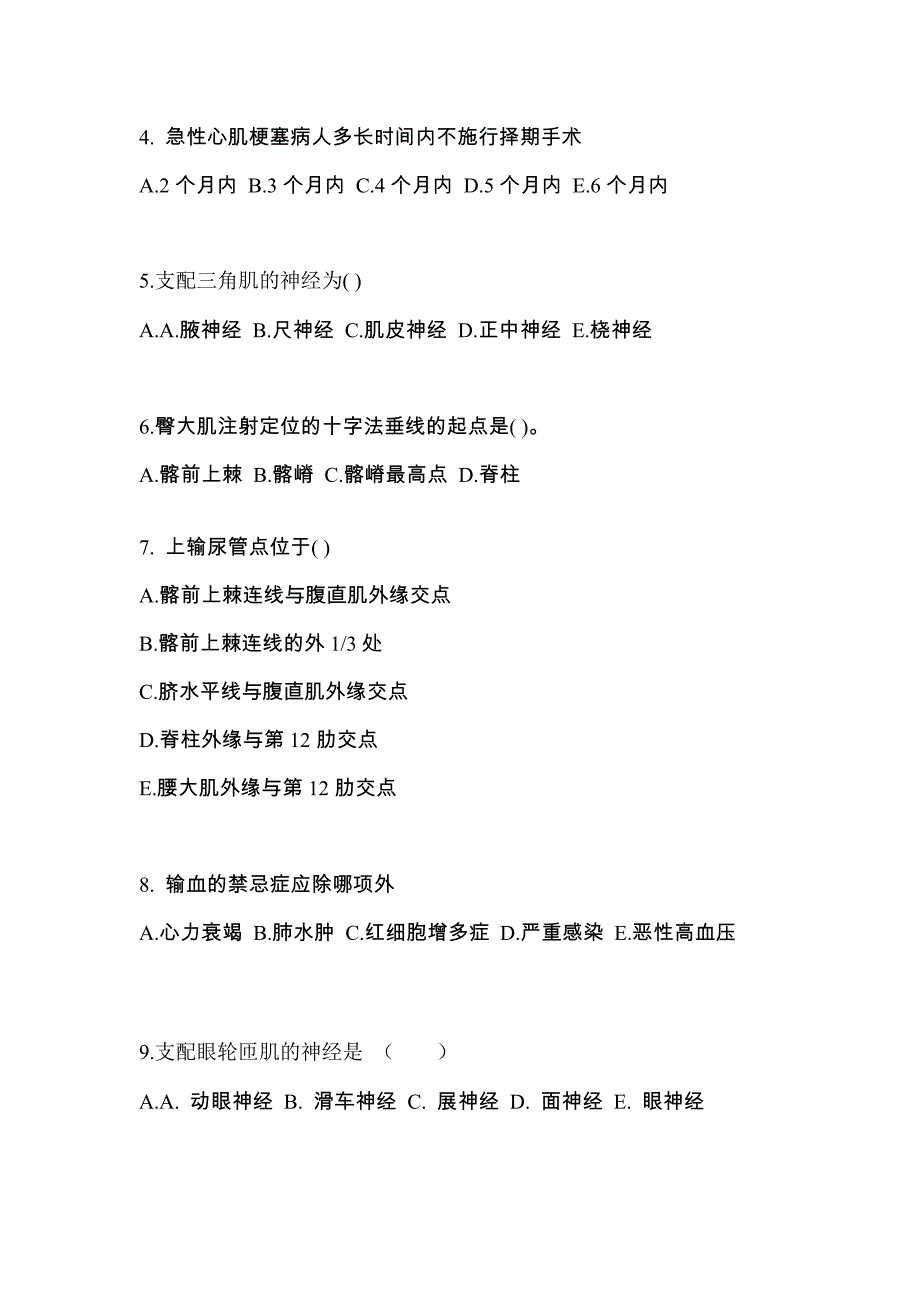 4. 急性心肌梗塞病人多长时间内不施行择期手术

A.2 个月内 B.3 个月内 C.4 个月内 D.5 个月内 E.6 个月内

5.支配三角肌的神经为( )

A.A.腋神经 B.尺神经 C.肌皮神经 D.正中神经 E.桡神经

6.臀大肌注射定位的十字法垂线的起点是( )。

A.髂前上棘 B.髂嵴 C.髂嵴最高点 D.脊柱

7. 上输尿管点位于( )

A.髂前上棘连线与腹直肌外缘交点

B.髂前上棘连线的外 1/3 处

C.脐水平线与腹直肌外缘交点

D.脊柱外缘与第 12 肋交点

E.腰大肌外缘与第 12 肋交点

8. 输血的禁忌症应除哪项外

A.心力衰竭 B.肺水肿 C.红细胞增多症 D.严重感染 E.恶性高血压

9.支配眼轮匝肌的神经是 （ ）

A.A. 动眼神经 B. 滑车神经 C. 展神经 D. 面神经 E. 眼神经